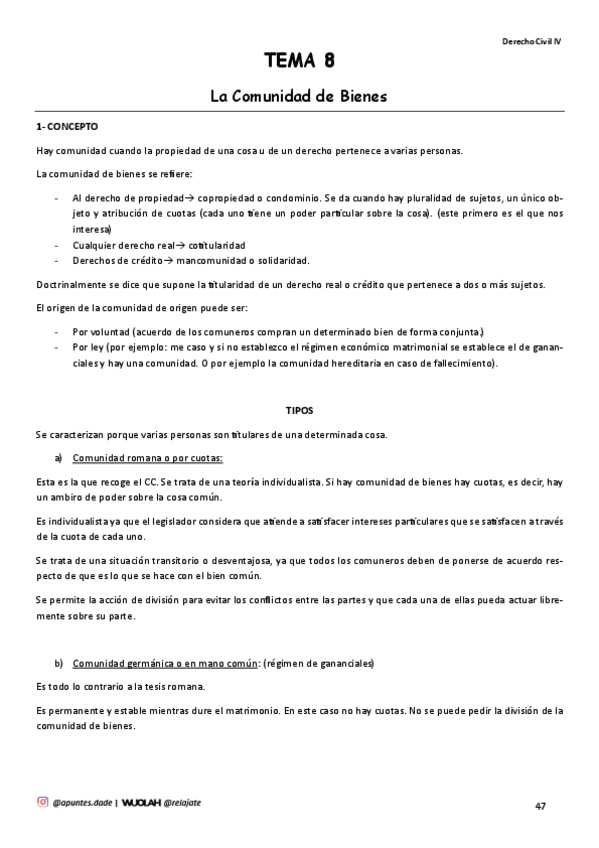 Derecho Civil IV

TEMA 8

La Comunidad de Bienes

1- CONCEPTO

Hay comunidad cuando la propiedad de una cosa u de un derecho pertenece a varias personas.

La comunidad de bienes se refiere:

- Al derecho de propiedad→ copropiedad o condominio. Se da cuando hay pluralidad de sujetos, un único objeto y atribución de cuotas (cada uno tiene un poder particular sobre la cosa). (este primero es el que nos interesa)
- Cualquier derecho real→ cotitularidad
- Derechos de crédito→ mancomunidad o solidaridad.

Doctrinalmente se dice que supone la titularidad de un derecho real o crédito que pertenece a dos o más sujetos.

El origen de la comunidad de origen puede ser:

- Por voluntad (acuerdo de los comuneros compran un determinado bien de forma conjunta.)
- Por ley (por ejemplo: me caso y si no establezco el régimen económico matrimonial se establece el de gananciales y hay una comunidad. O por ejemplo la comunidad hereditaria en caso de fallecimiento).

TIPOS

Se caracterizan porque varias personas son titulares de una determinada cosa.

a) Comunidad romana o por cuotas:

Esta es la que recoge el CC. Se trata de una teoría individualista. Si hay comunidad de bienes hay cuotas, es decir, hay un ambiro de poder sobre la cosa común.

Es individualista ya que el legislador considera que atiende a satisfacer intereses particulares que se satisfacen a través de la cuota de cada uno.

Se trata de una situación transitorio o desventajosa, ya que todos los comuneros deben de ponerse de acuerdo respecto de que es lo que se hace con el bien común.

Se permite la acción de división para evitar los conflictos entre las partes y que cada una de ellas pueda actuar libremente sobre su parte.

b) Comunidad germánica o en mano común: (régimen de gananciales)

Es todo lo contrario a la tesis romana.

Es permanente y estable mientras dure el matrimonio. En este caso no hay cuotas. No se puede pedir la división de la comunidad de bienes.

@apuntes.dade | WUOLAH @relajate

47